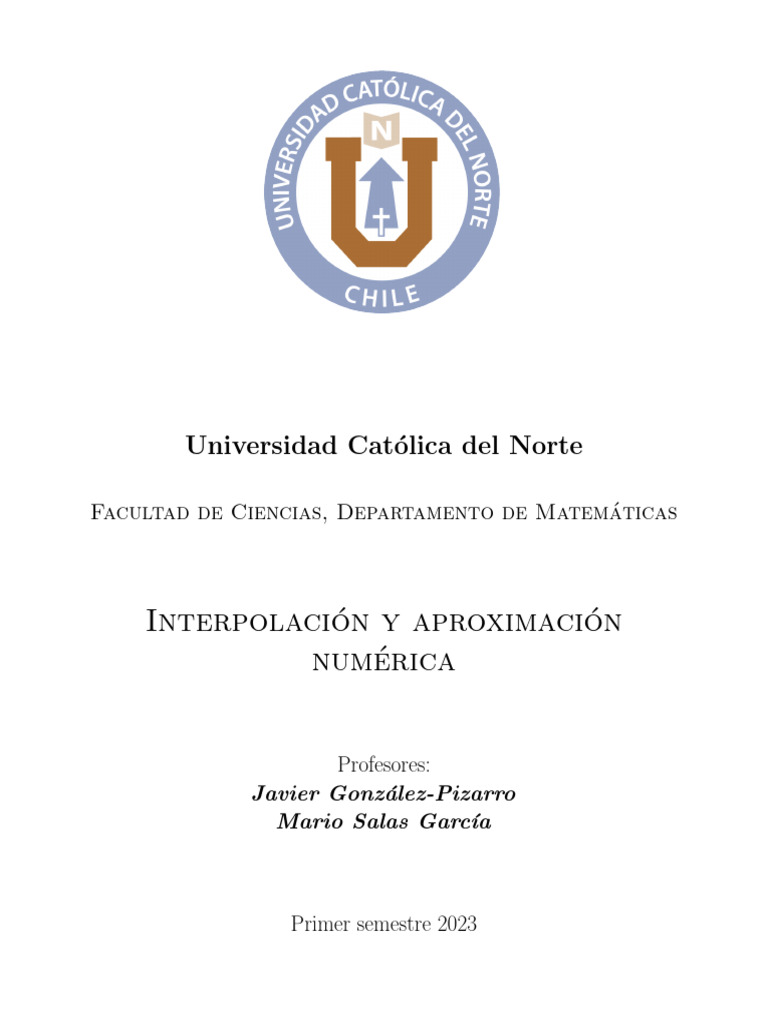 UNIVERSIDAD CATÓLICA DEL NORTE
N
CHILE

Universidad Católica del Norte

Facultad de Ciencias, Departamento de Matemáticas

Interpolación y aproximación numérica

Profesores:
Javier González-Pizarro
Mario Salas García

Primer semestre 2023